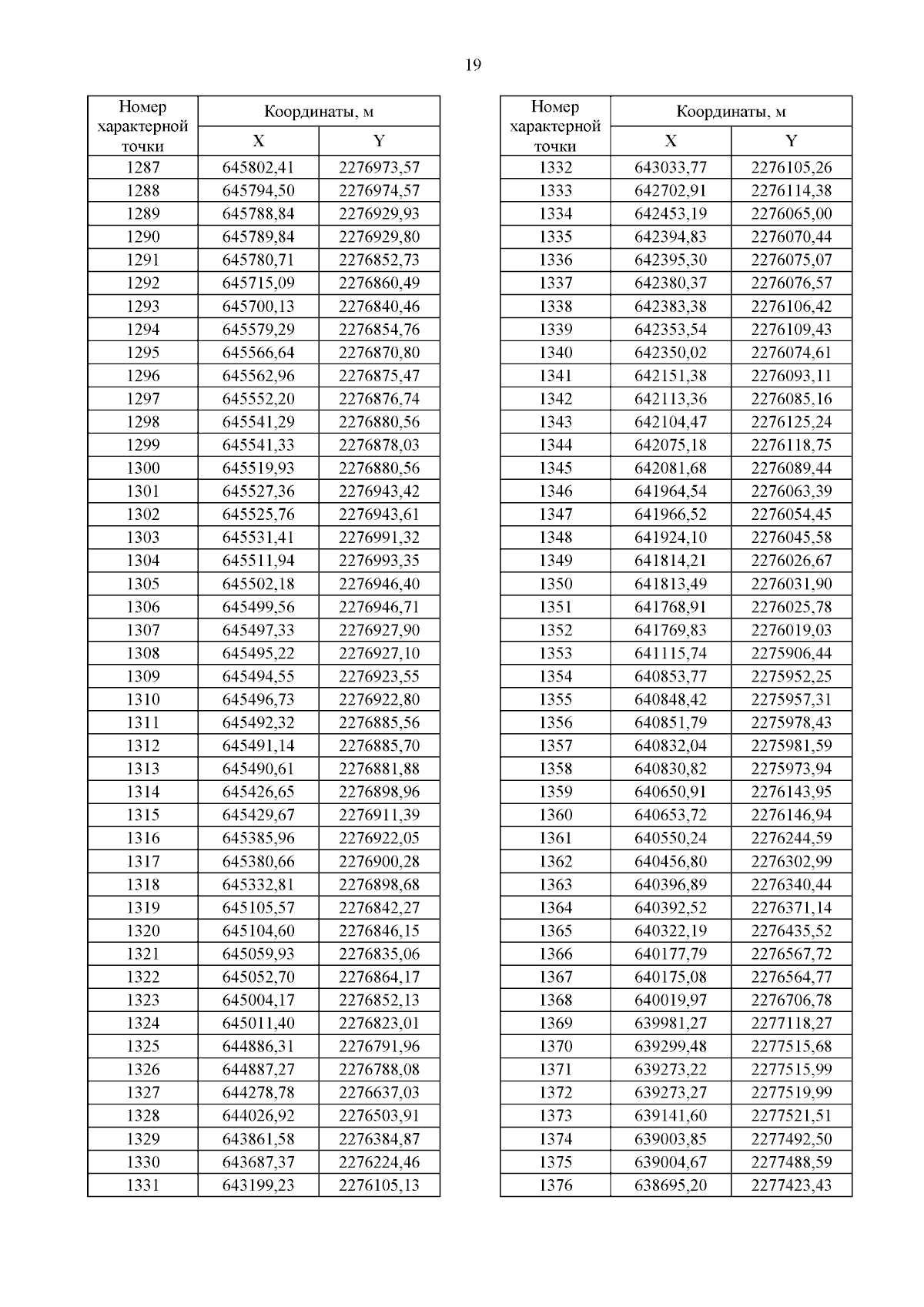 19

| Номер характерной точки | Координаты, м X | Координаты, м Y |
|---|---|---|
| 1287 | 645802,41 | 2276973,57 |
| 1288 | 645794,50 | 2276974,57 |
| 1289 | 645788,84 | 2276929,93 |
| 1290 | 645789,84 | 2276929,80 |
| 1291 | 645780,71 | 2276852,73 |
| 1292 | 645715,09 | 2276860,49 |
| 1293 | 645700,13 | 2276840,46 |
| 1294 | 645579,29 | 2276854,76 |
| 1295 | 645566,64 | 2276870,80 |
| 1296 | 645562,96 | 2276875,47 |
| 1297 | 645552,20 | 2276876,74 |
| 1298 | 645541,29 | 2276880,56 |
| 1299 | 645541,33 | 2276878,03 |
| 1300 | 645519,93 | 2276880,56 |
| 1301 | 645527,36 | 2276943,42 |
| 1302 | 645525,76 | 2276943,61 |
| 1303 | 645531,41 | 2276991,32 |
| 1304 | 645511,94 | 2276993,35 |
| 1305 | 645502,18 | 2276946,40 |
| 1306 | 645499,56 | 2276946,71 |
| 1307 | 645497,33 | 2276927,90 |
| 1308 | 645495,22 | 2276927,10 |
| 1309 | 645494,55 | 2276923,55 |
| 1310 | 645496,73 | 2276922,80 |
| 1311 | 645492,32 | 2276885,56 |
| 1312 | 645491,14 | 2276885,70 |
| 1313 | 645490,61 | 2276881,88 |
| 1314 | 645426,65 | 2276898,96 |
| 1315 | 645429,67 | 2276911,39 |
| 1316 | 645385,96 | 2276922,05 |
| 1317 | 645380,66 | 2276900,28 |
| 1318 | 645332,81 | 2276898,68 |
| 1319 | 645105,57 | 2276842,27 |
| 1320 | 645104,60 | 2276846,15 |
| 1321 | 645059,93 | 2276835,06 |
| 1322 | 645052,70 | 2276864,17 |
| 1323 | 645004,17 | 2276852,13 |
| 1324 | 645011,40 | 2276823,01 |
| 1325 | 644886,31 | 2276791,96 |
| 1326 | 644887,27 | 2276788,08 |
| 1327 | 644278,78 | 2276637,03 |
| 1328 | 644026,92 | 2276503,91 |
| 1329 | 643861,58 | 2276384,87 |
| 1330 | 643687,37 | 2276224,46 |
| 1331 | 643199,23 | 2276105,13 |

| Номер характерной точки | Координаты, м X | Координаты, м Y |
|---|---|---|
| 1332 | 643033,77 | 2276105,26 |
| 1333 | 642702,91 | 2276114,38 |
| 1334 | 642453,19 | 2276065,00 |
| 1335 | 642394,83 | 2276070,44 |
| 1336 | 642395,30 | 2276075,07 |
| 1337 | 642380,37 | 2276076,57 |
| 1338 | 642383,38 | 2276106,42 |
| 1339 | 642353,54 | 2276109,43 |
| 1340 | 642350,02 | 2276074,61 |
| 1341 | 642151,38 | 2276093,11 |
| 1342 | 642113,36 | 2276085,16 |
| 1343 | 642104,47 | 2276125,24 |
| 1344 | 642075,18 | 2276118,75 |
| 1345 | 642081,68 | 2276089,44 |
| 1346 | 641964,54 | 2276063,39 |
| 1347 | 641966,52 | 2276054,45 |
| 1348 | 641924,10 | 2276045,58 |
| 1349 | 641814,21 | 2276026,67 |
| 1350 | 641813,49 | 2276031,90 |
| 1351 | 641768,91 | 2276025,78 |
| 1352 | 641769,83 | 2276019,03 |
| 1353 | 641115,74 | 2275906,44 |
| 1354 | 640853,77 | 2275952,25 |
| 1355 | 640848,42 | 2275957,31 |
| 1356 | 640851,79 | 2275978,43 |
| 1357 | 640832,04 | 2275981,59 |
| 1358 | 640830,82 | 2275973,94 |
| 1359 | 640650,91 | 2276143,95 |
| 1360 | 640653,72 | 2276146,94 |
| 1361 | 640550,24 | 2276244,59 |
| 1362 | 640456,80 | 2276302,99 |
| 1363 | 640396,89 | 2276340,44 |
| 1364 | 640392,52 | 2276371,14 |
| 1365 | 640322,19 | 2276435,52 |
| 1366 | 640177,79 | 2276567,72 |
| 1367 | 640175,08 | 2276564,77 |
| 1368 | 640019,97 | 2276706,78 |
| 1369 | 639981,27 | 2277118,27 |
| 1370 | 639299,48 | 2277515,68 |
| 1371 | 639273,22 | 2277515,99 |
| 1372 | 639273,27 | 2277519,99 |
| 1373 | 639141,60 | 2277521,51 |
| 1374 | 639003,85 | 2277492,50 |
| 1375 | 639004,67 | 2277488,59 |
| 1376 | 638695,20 | 2277423,43 |